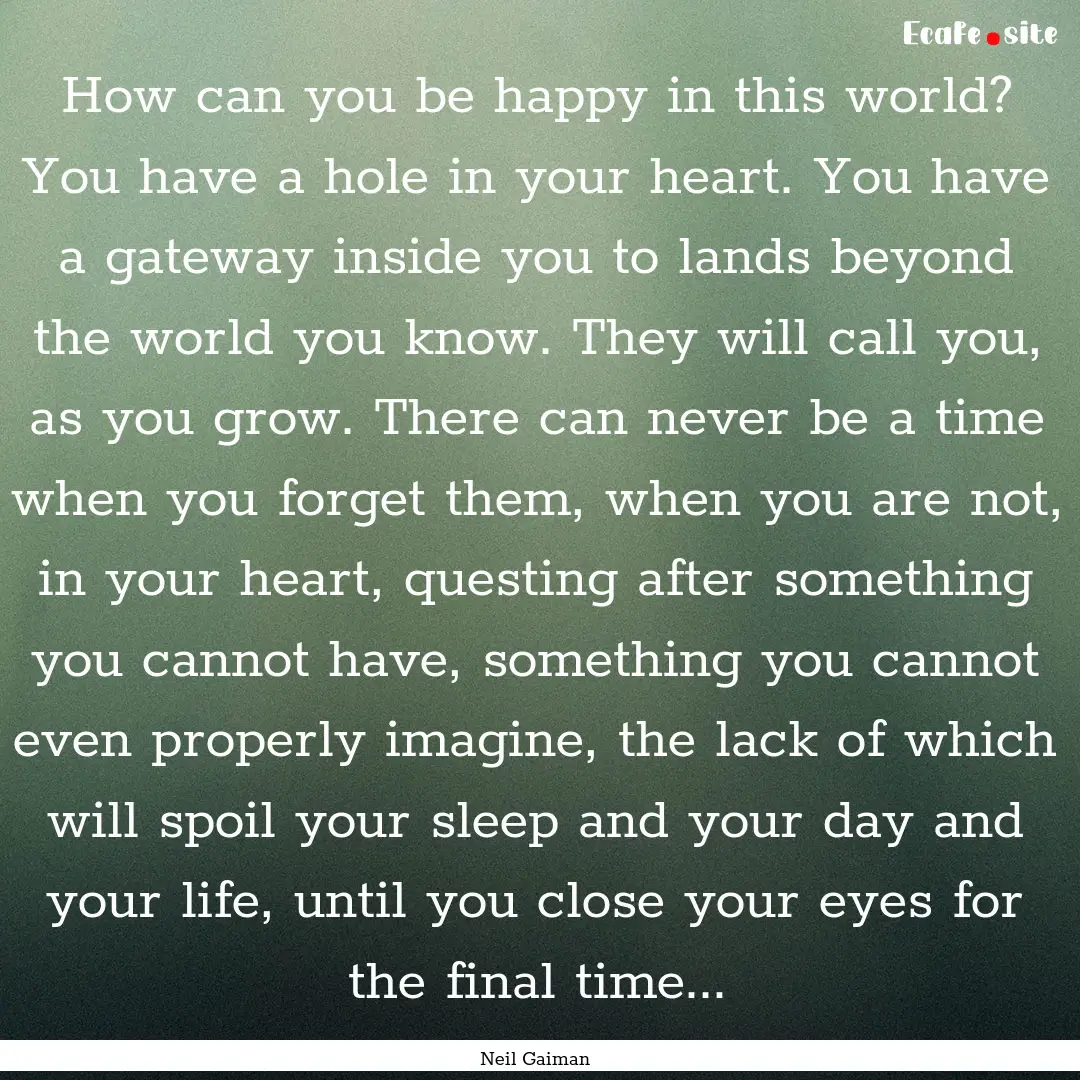 Ecafe.site

How can you be happy in this world? You have a hole in your heart. You have a gateway inside you to lands beyond the world you know. They will call you, as you grow. There can never be a time when you forget them, when you are not, in your heart, questing after something you cannot have, something you cannot even properly imagine, the lack of which will spoil your sleep and your day and your life, until you close your eyes for the final time...

Neil Gaiman